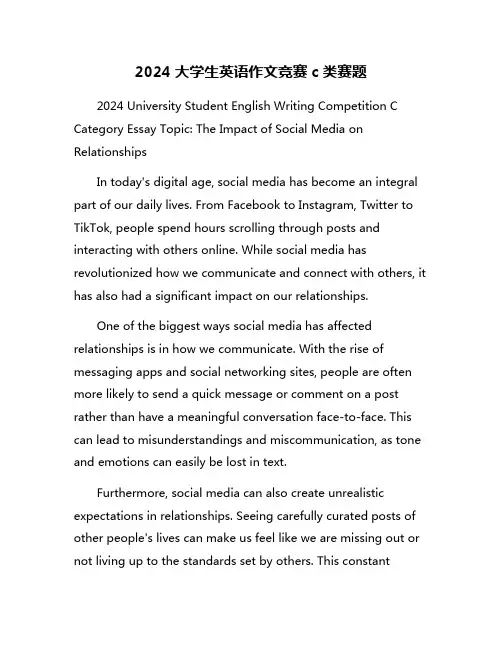 2024 大学生英语作文竞赛 c 类赛题

2024 University Student English Writing Competition C Category Essay Topic: The Impact of Social Media on Relationships

In today's digital age, social media has become an integral part of our daily lives. From Facebook to Instagram, Twitter to TikTok, people spend hours scrolling through posts and interacting with others online. While social media has revolutionized how we communicate and connect with others, it has also had a significant impact on our relationships.

One of the biggest ways social media has affected relationships is in how we communicate. With the rise of messaging apps and social networking sites, people are often more likely to send a quick message or comment on a post rather than have a meaningful conversation face-to-face. This can lead to misunderstandings and miscommunication, as tone and emotions can easily be lost in text.

Furthermore, social media can also create unrealistic expectations in relationships. Seeing carefully curated posts of other people's lives can make us feel like we are missing out or not living up to the standards set by others. This constant